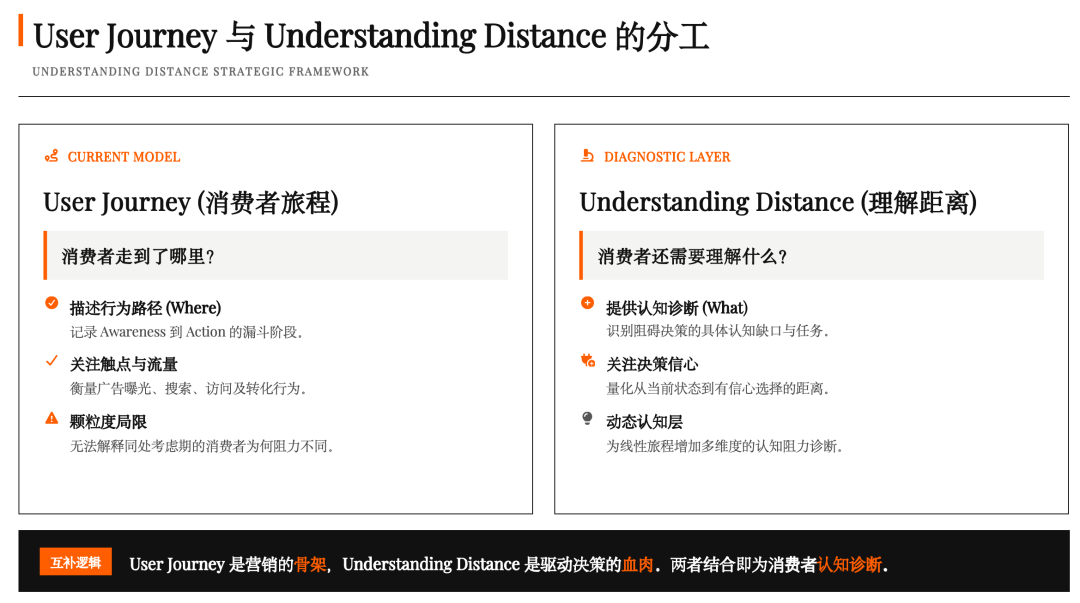 User Journey 与 Understanding Distance 的分工

UNDERSTANDING DISTANCE STRATEGIC FRAMEWORK

CURRENT MODEL

User Journey (消费者旅程)

消费者走到了哪里?

描述行为路径 (Where)
记录 Awareness 到 Action 的漏斗阶段。

关注触点与流量
衡量广告曝光、搜索、访问及转化行为。

颗粒度局限
无法解释同处考虑期的消费者为何阻力不同。

DIAGNOSTIC LAYER

Understanding Distance (理解距离)

消费者还需要理解什么?

提供认知诊断 (What)
识别阻碍决策的具体认知缺口与任务。

关注决策信心
量化从当前状态到有信心选择的距离。

动态认知层
为线性旅程增加多维度的认知阻力诊断。

互补逻辑 User Journey 是营销的骨架，Understanding Distance 是驱动决策的血肉。两者结合即为消费者认知诊断。